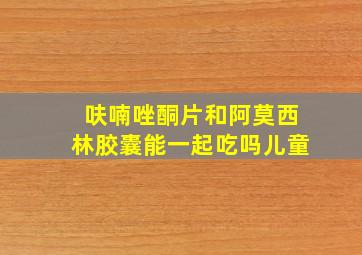 呋喃唑酮片和阿莫西林胶囊能一起吃吗儿童